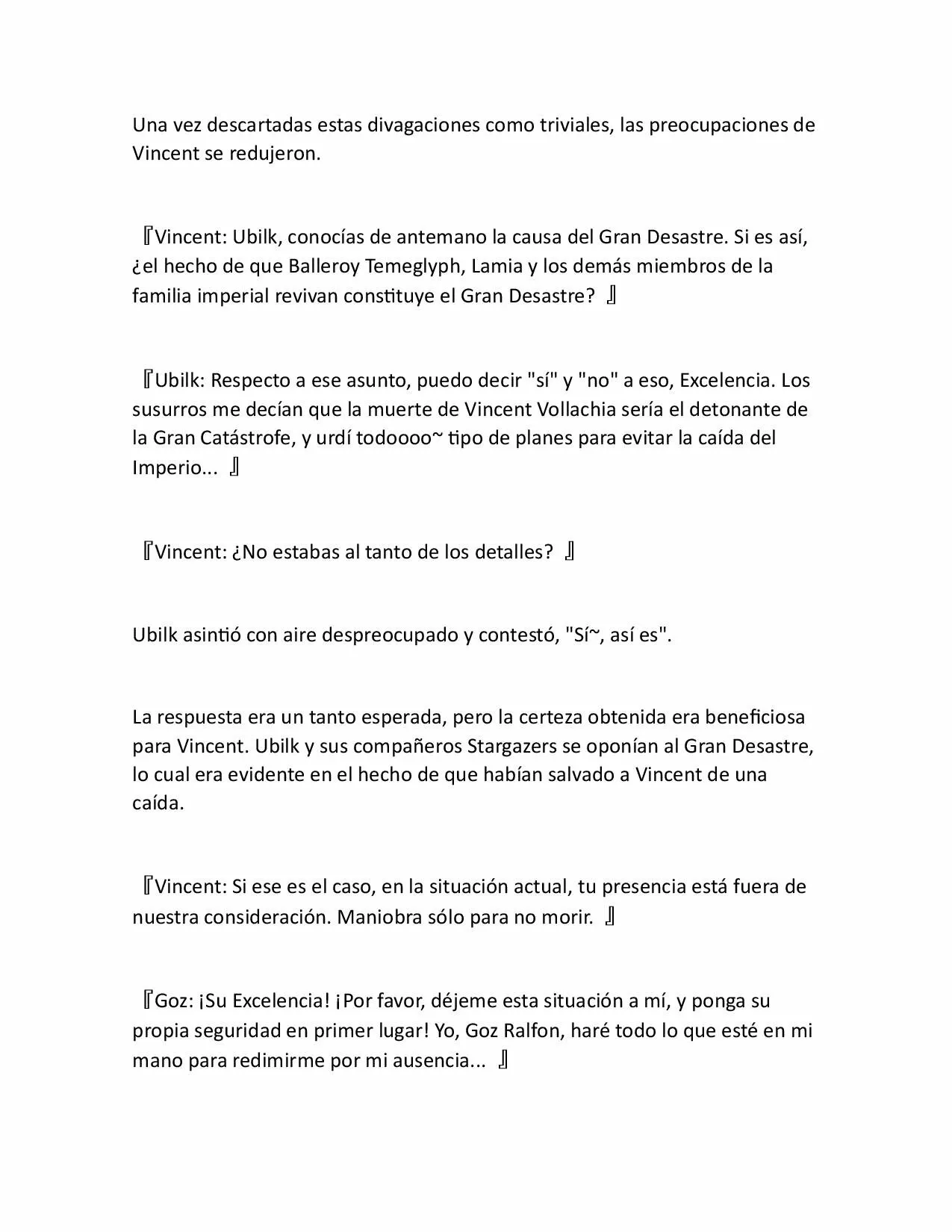 Una vez descartadas estas divagaciones como triviales, las preocupaciones de Vincent se redujeron.

『Vincent: Ubilk, conocías de antemano la causa del Gran Desastre. Si es así, ¿el hecho de que Balleroy Temeglyph, Lamia y los demás miembros de la familia imperial revivan constituye el Gran Desastre? 』

『Ubilk: Respecto a ese asunto, puedo decir "sí" y "no" a eso, Excelencia. Los susurros me decían que la muerte de Vincent Vollachia sería el detonante de la Gran Catástrofe, y urdí todoooo~ tipo de planes para evitar la caída del Imperio... 』

『Vincent: ¿No estabas al tanto de los detalles? 』

Ubilk asintió con aire despreocupado y contestó, "Sí~, así es".

La respuesta era un tanto esperada, pero la certeza obtenida era beneficiosa para Vincent. Ubilk y sus compañeros Stargazers se oponían al Gran Desastre, lo cual era evidente en el hecho de que habían salvado a Vincent de una caída.

『Vincent: Si ese es el caso, en la situación actual, tu presencia está fuera de nuestra consideración. Maniobra sólo para no morir. 』

『Goz: ¡Su Excelencia! ¡Por favor, déjeme esta situación a mí, y ponga su propia seguridad en primer lugar! Yo, Goz Ralfon, haré todo lo que esté en mi mano para redimirme por mi ausencia... 』